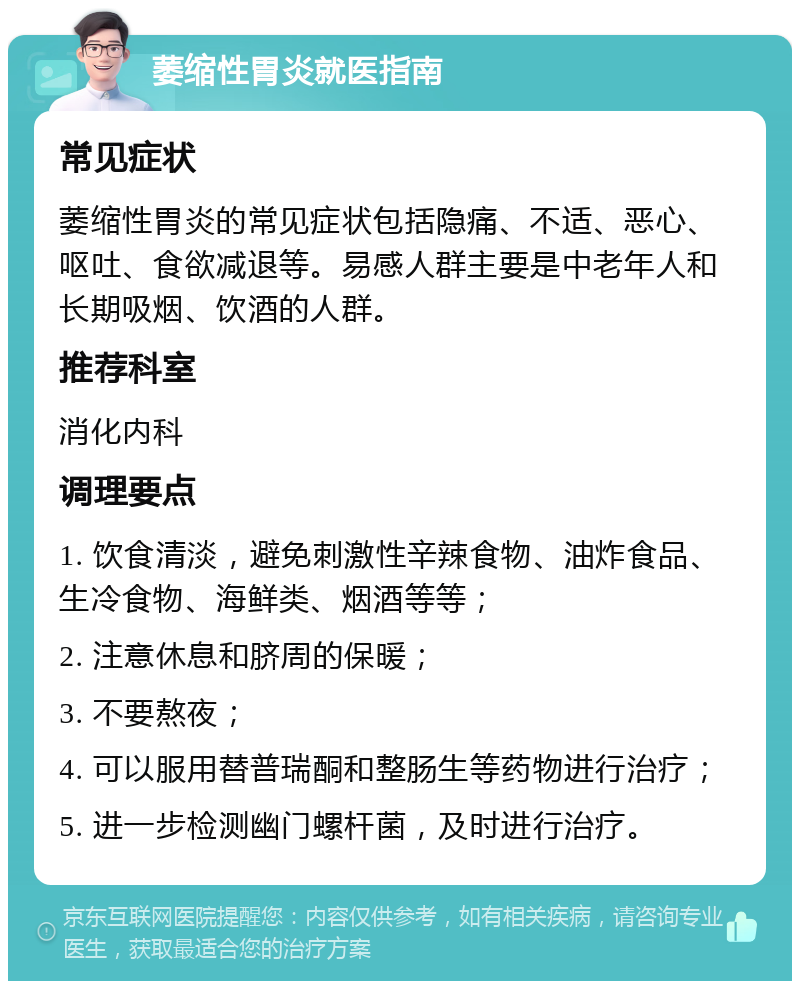 萎缩性胃炎就医指南

常见症状

萎缩性胃炎的常见症状包括隐痛、不适、恶心、呕吐、食欲减退等。易感人群主要是中老年人和长期吸烟、饮酒的人群。

推荐科室

消化内科

调理要点

1. 饮食清淡，避免刺激性辛辣食物、油炸食品、生冷食物、海鲜类、烟酒等等；

2. 注意休息和脐周的保暖；

3. 不要熬夜；

4. 可以服用替普瑞酮和整肠生等药物进行治疗；

5. 进一步检测幽门螺杆菌，及时进行治疗。

京东互联网医院提醒您：内容仅供参考，如有相关疾病，请咨询专业医生，获取最适合您的治疗方案